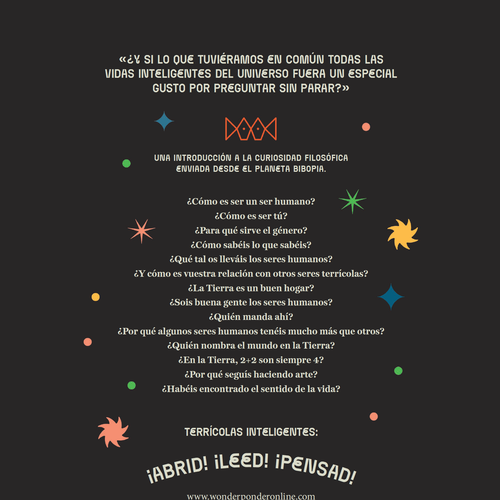 «¿Y SI LO QUE TUVIÉRAMOS EN COMÚN TODAS LAS VIDAS INTELIGENTES DEL UNIVERSO FUERA UN ESPECIAL GUSTO POR PREGUNTAR SIN PARAR?»

UNA INTRODUCCIÓN A LA CURIOSIDAD FILOSÓFICA ENVIADA DESDE EL PLANETA BIBOPIA.

¿Cómo es ser un ser humano?
¿Cómo es ser tú?
¿Para qué sirve el género?
¿Cómo sabéis lo que sabéis?
¿Qué tal os lleváis los seres humanos?
¿Y cómo es vuestra relación con otros seres terrícolas?
¿La Tierra es un buen hogar?
¿Sois buena gente los seres humanos?
¿Quién manda ahí?
¿Por qué algunos seres humanos tenéis mucho más que otros?
¿Quién nombra el mundo en la Tierra?
¿En la Tierra, 2+2 son siempre 4?
¿Por qué seguís haciendo arte?
¿Habéis encontrado el sentido de la vida?

TERRÍCOLAS INTELIGENTES:

¡ABRID! ¡LEED! ¡PENSAD!

www.wonderponderonline.com